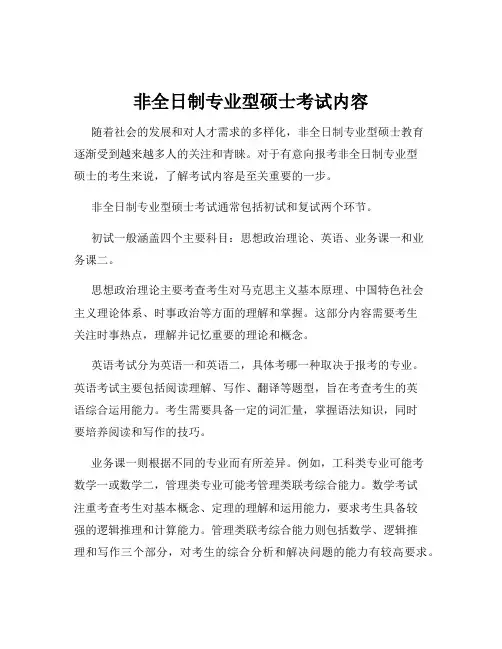 非全日制专业型硕士考试内容

随着社会的发展和对人才需求的多样化，非全日制专业型硕士教育逐渐受到越来越多人的关注和青睐。对于有意向报考非全日制专业型硕士的考生来说，了解考试内容是至关重要的一步。

非全日制专业型硕士考试通常包括初试和复试两个环节。

初试一般涵盖四个主要科目：思想政治理论、英语、业务课一和业务课二。

思想政治理论主要考查考生对马克思主义基本原理、中国特色社会主义理论体系、时事政治等方面的理解和掌握。这部分内容需要考生关注时事热点，理解并记忆重要的理论和概念。

英语考试分为英语一和英语二，具体考哪一种取决于报考的专业。英语考试主要包括阅读理解、写作、翻译等题型，旨在考查考生的英语综合运用能力。考生需要具备一定的词汇量，掌握语法知识，同时要培养阅读和写作的技巧。

业务课一则根据不同的专业而有所差异。例如，工科类专业可能考数学一或数学二，管理类专业可能考管理类联考综合能力。数学考试注重考查考生对基本概念、定理的理解和运用能力，要求考生具备较强的逻辑推理和计算能力。管理类联考综合能力则包括数学、逻辑推理和写作三个部分，对考生的综合分析和解决问题的能力有较高要求。